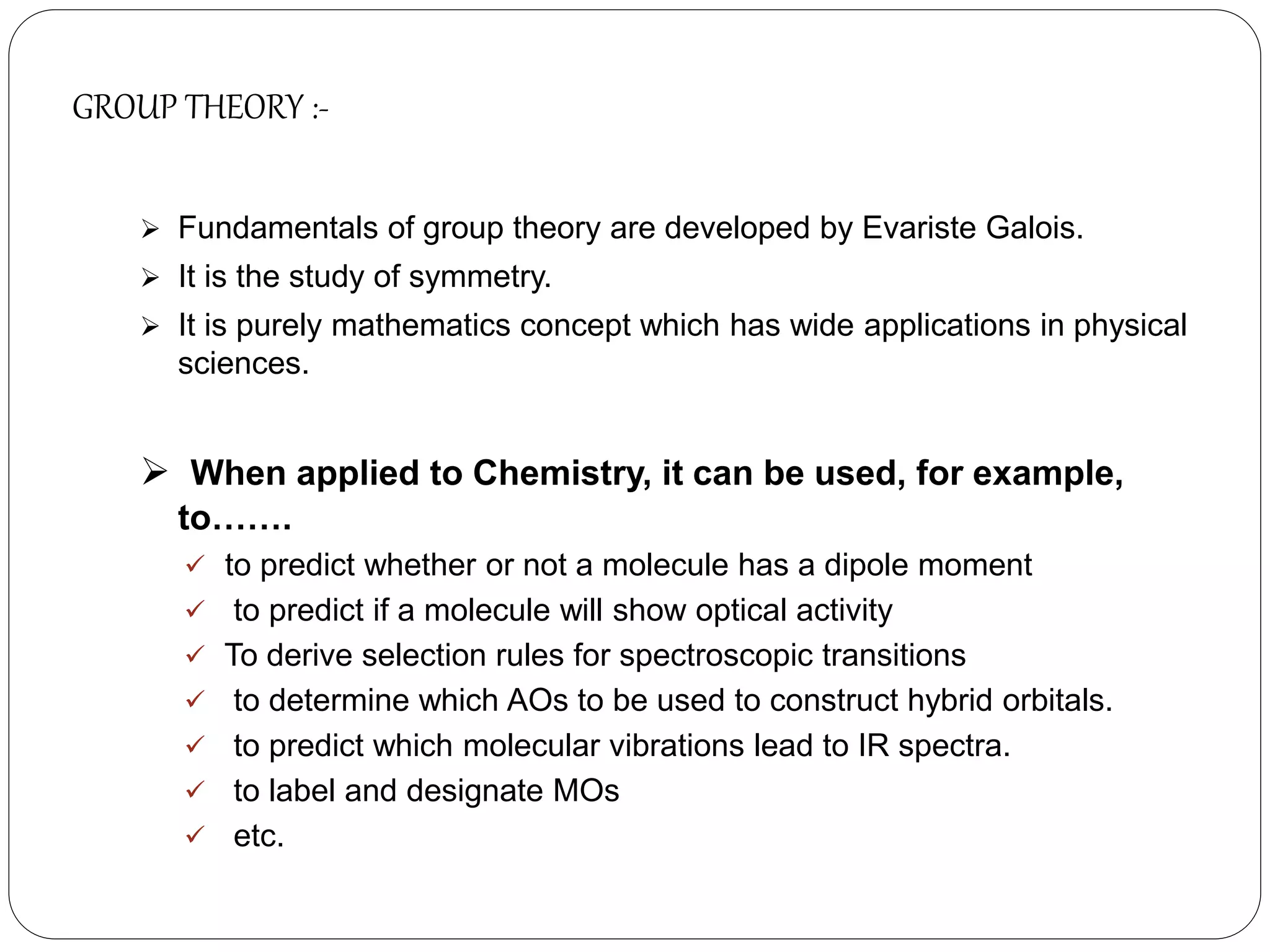 GROUP THEORY :-

➢ Fundamentals of group theory are developed by Evariste Galois.

➢ It is the study of symmetry.

➢ It is purely mathematics concept which has wide applications in physical sciences.

➢ When applied to Chemistry, it can be used, for example, to…….

✓ to predict whether or not a molecule has a dipole moment

✓ to predict if a molecule will show optical activity

✓ To derive selection rules for spectroscopic transitions

✓ to determine which AOs to be used to construct hybrid orbitals.

✓ to predict which molecular vibrations lead to IR spectra.

✓ to label and designate MOs

✓ etc.